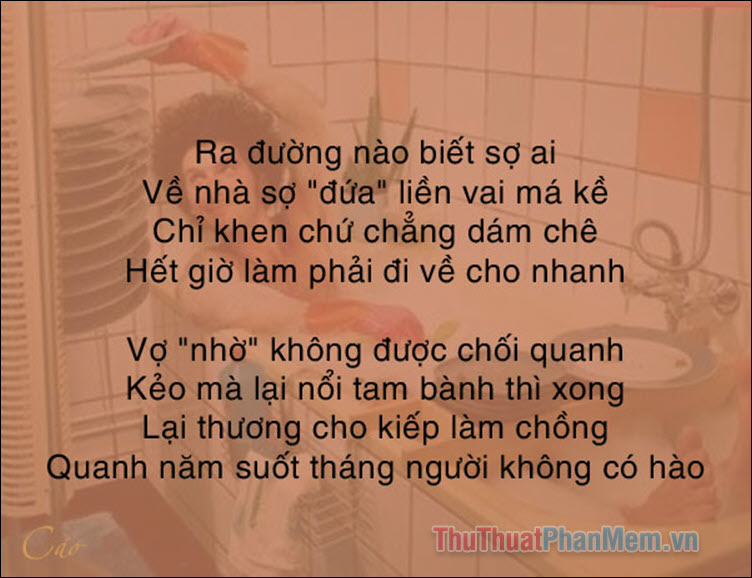 Ra đường nào biết sợ ai
Về nhà sợ "đứa" liền vai má kề
Chỉ khen chứ chẳng dám chê
Hết giờ làm phải đi về cho nhanh

Vợ "nhờ" không được chối quanh
Kẻo mà lại nổi tam bành thì xong
Lại thương cho kiếp làm chồng
Quanh năm suốt tháng người không có hào

Cáo

ThuThuatPhanMem.vn